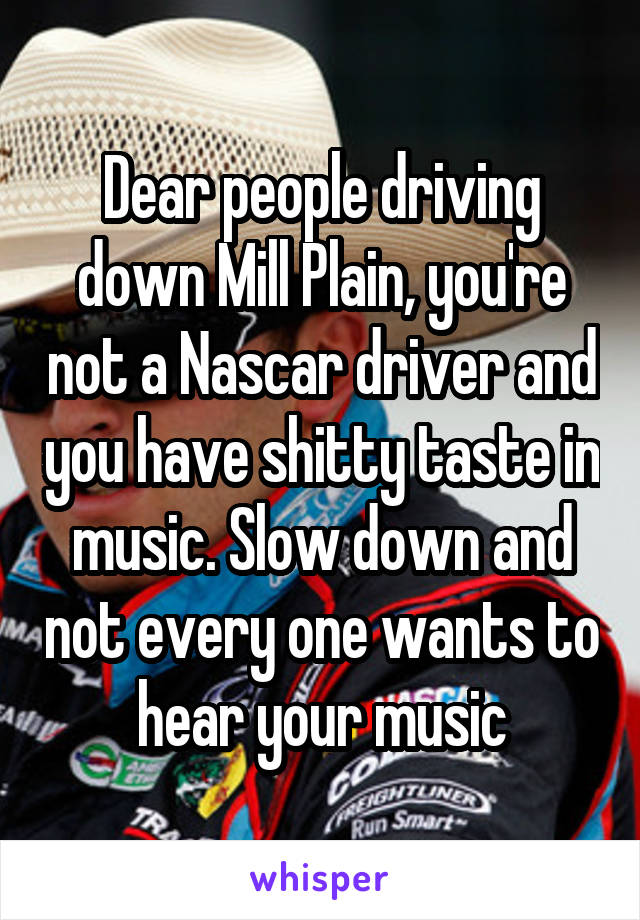 Dear people driving down Mill Plain, you're not a Nascar driver and you have shitty taste in music. Slow down and not every one wants to hear your music

FREIGHTLINER
Run Smart

whisper